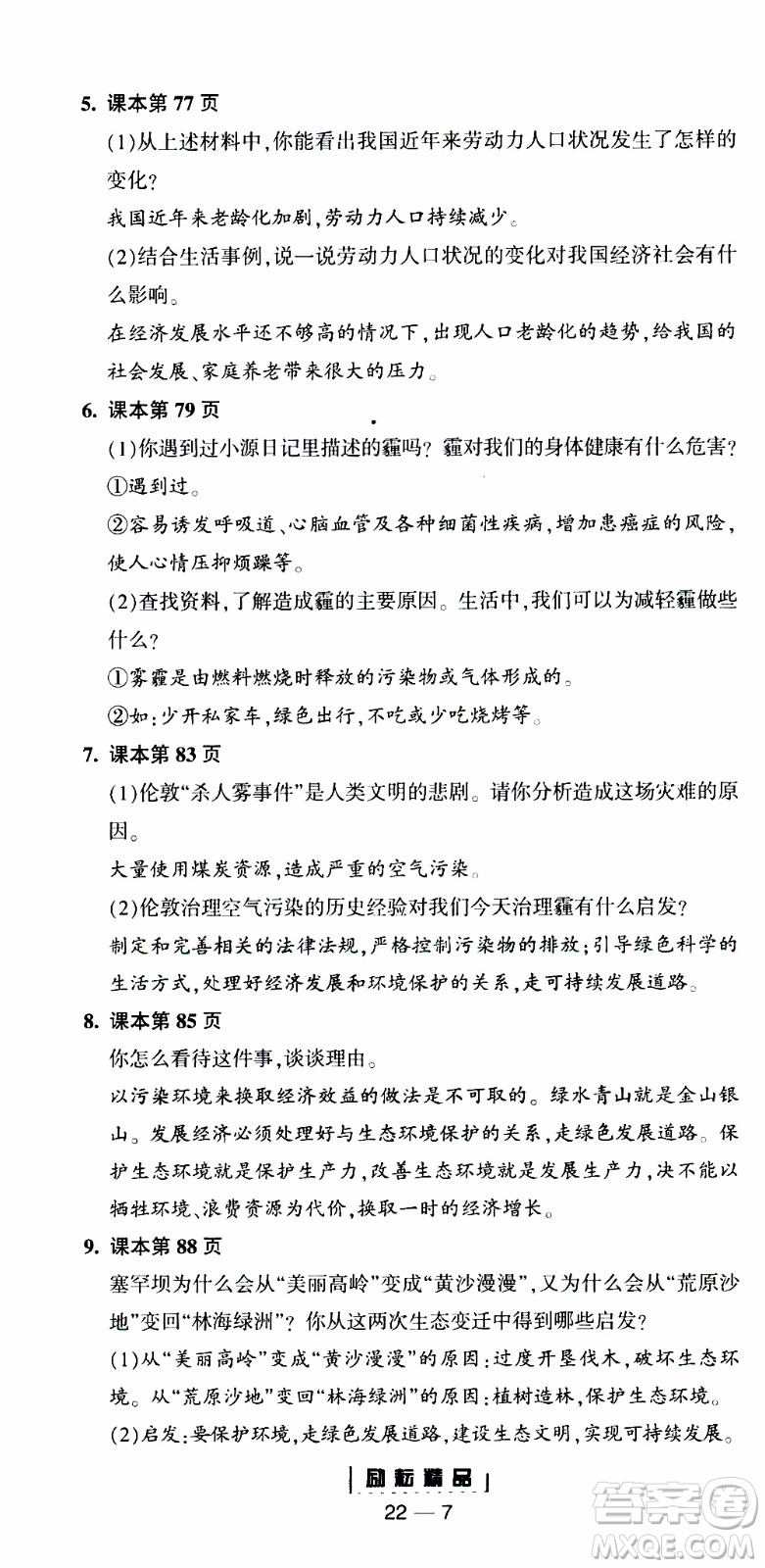 5. 课本第 77 页

(1)从上述材料中,你能看出我国近年来劳动力人口状况发生了怎样的变化?

我国近年来老龄化加剧,劳动力人口持续减少。

(2)结合生活事例,说一说劳动力人口状况的变化对我国经济社会有什么影响。

在经济发展水平还不够高的情况下,出现人口老龄化的趋势,给我国的社会发展、家庭养老带来很大的压力。

6. 课本第 79 页

(1)你遇到过小源日记里描述的霾吗?霾对我们的身体健康有什么危害?

①遇到过。

②容易诱发呼吸道、心脑血管及各种细菌性疾病,增加患癌症的风险,使人心情压抑烦躁等。

(2)查找资料,了解造成霾的主要原因。生活中,我们可以为减轻霾做些什么?

①雾霾是由燃料燃烧时释放的污染物或气体形成的。

②如:少开私家车,绿色出行,不吃或少吃烧烤等。

7. 课本第 83 页

(1)伦敦“杀人雾事件”是人类文明的悲剧。请你分析造成这场灾难的原因。

大量使用煤炭资源,造成严重的空气污染。

(2)伦敦治理空气污染的历史经验对我们今天治理霾有什么启发?

制定和完善相关的法律法规,严格控制污染物的排放;引导绿色科学的生活方式,处理好经济发展和环境保护的关系,走可持续发展道路。

8. 课本第 85 页

你怎么看待这件事,谈谈理由。

以污染环境来换取经济效益的做法是不可取的。绿水青山就是金山银山。发展经济必须处理好与生态环境保护的关系,走绿色发展道路。保护生态环境就是保护生产力,改善生态环境就是发展生产力,决不能以牺牲环境、浪费资源为代价,换取一时的经济增长。

9. 课本第 88 页

塞罕坝为什么会从“美丽高岭”变成“黄沙漫漫”,又为什么会从“荒原沙地”变回“林海绿洲”?你从这两次生态变迁中得到哪些启发?

(1)从“美丽高岭”变成“黄沙漫漫”的原因:过度开垦伐木,破坏生态环境。从“荒原沙地”变回“林海绿洲”的原因:植树造林,保护生态环境。

(2)启发:要保护环境,走绿色发展道路,建设生态文明,实现可持续发展。

励耘精品

22 — 7

答案圈 MXQE.COM